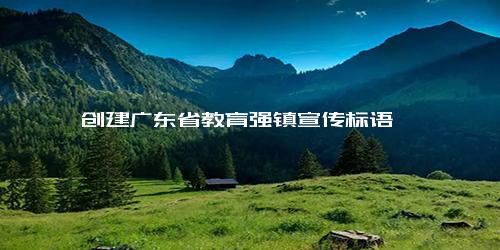 创建广东省教育强镇宣传标语